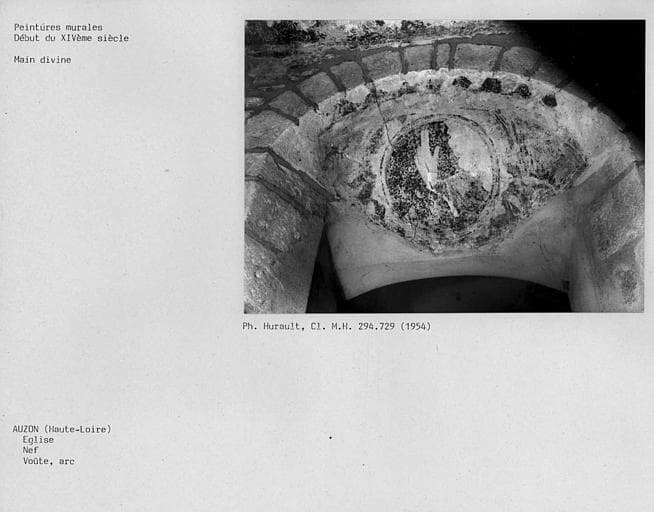 Peintures murales
Début du XIVème siècle

Main divine

Ph. Hurault, Cl. M.H. 294.729 (1954)

AUZON (Haute-Loire)
Eglise
Nef
Voûte, arc